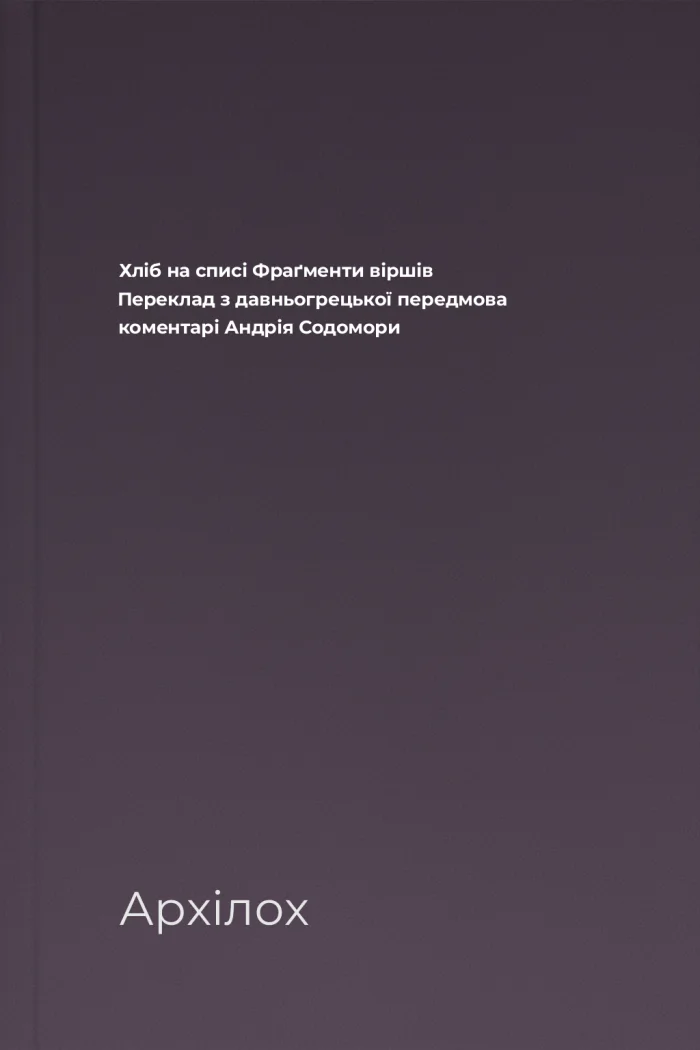 Хліб на списі Фраґменти віршів
Переклад з давньогрецької передмова
коментарі Андрія Содомори

Архілох